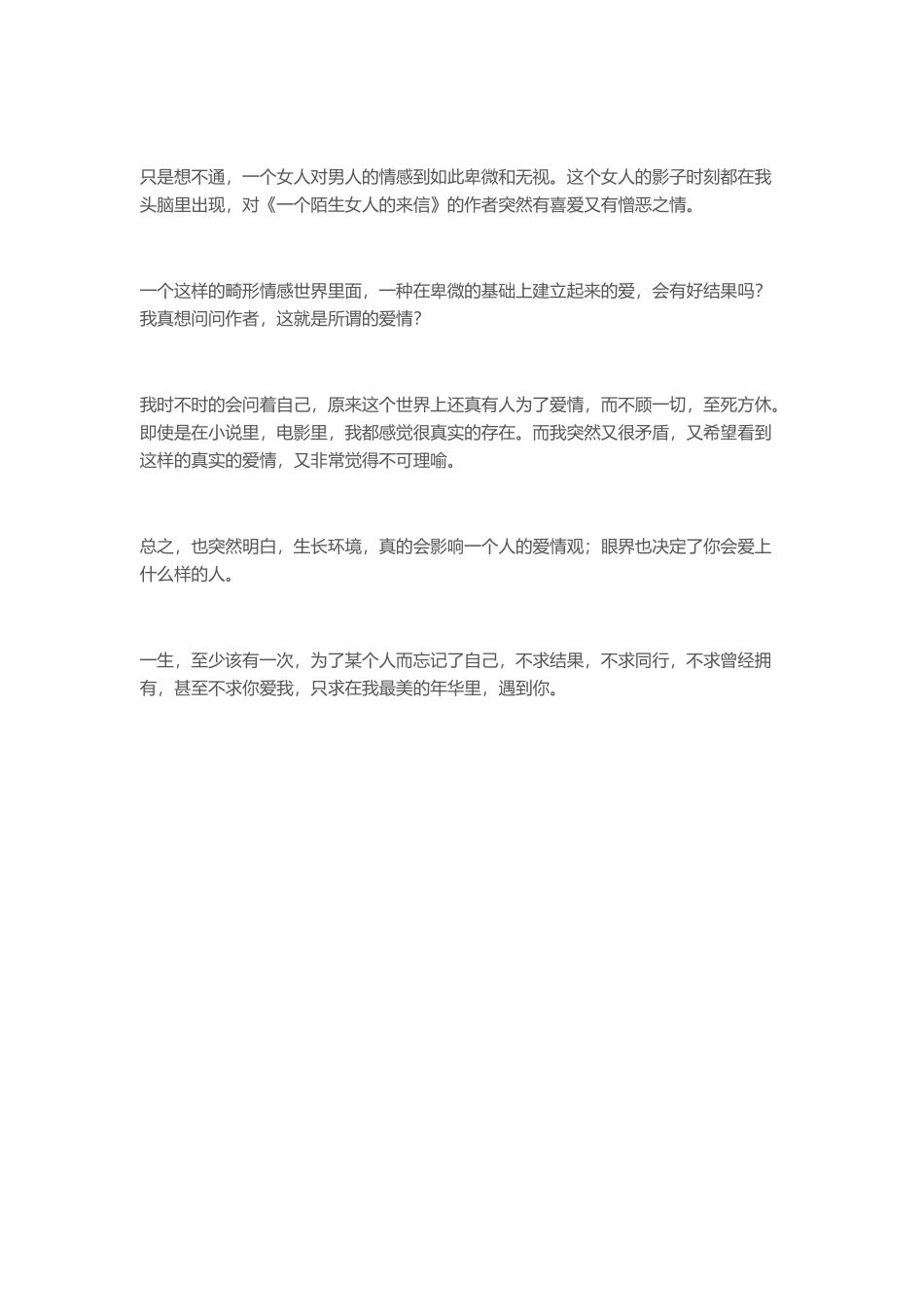 只是想不通，一个女人对男人的情感到如此卑微和无视。这个女人的影子时刻都在我头脑里出现，对《一个陌生女人的来信》的作者突然有喜爱又有憎恶之情。

一个这样的畸形情感世界里面，一种在卑微的基础上建立起来的爱，会有好结果吗？我真想问问作者，这就是所谓的爱情？

我时不时的会问着自己，原来这个世界上还真有人为了爱情，而不顾一切，至死方休。即使是在小说里，电影里，我都感觉很真实的存在。而我突然又很矛盾，又希望看到这样的真实的爱情，又非常觉得不可理喻。

总之，也突然明白，生长环境，真的会影响一个人的爱情观；眼界也决定了你会爱上什么样的人。

一生，至少该有一次，为了某个人而忘记了自己，不求结果，不求同行，不求曾经拥有，甚至不求你爱我，只求在我最美的年华里，遇到你。